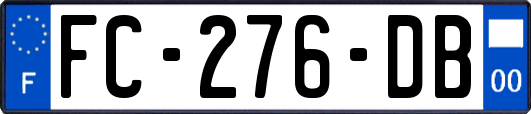 F
FC-276-DB
00